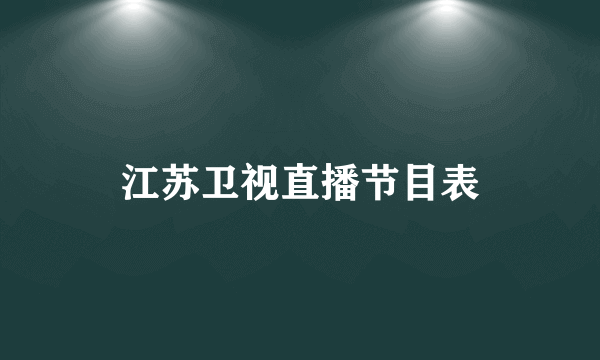 江苏卫视直播节目表